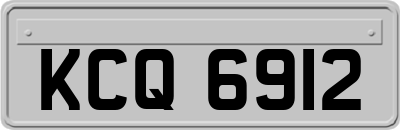 KCQ 6912